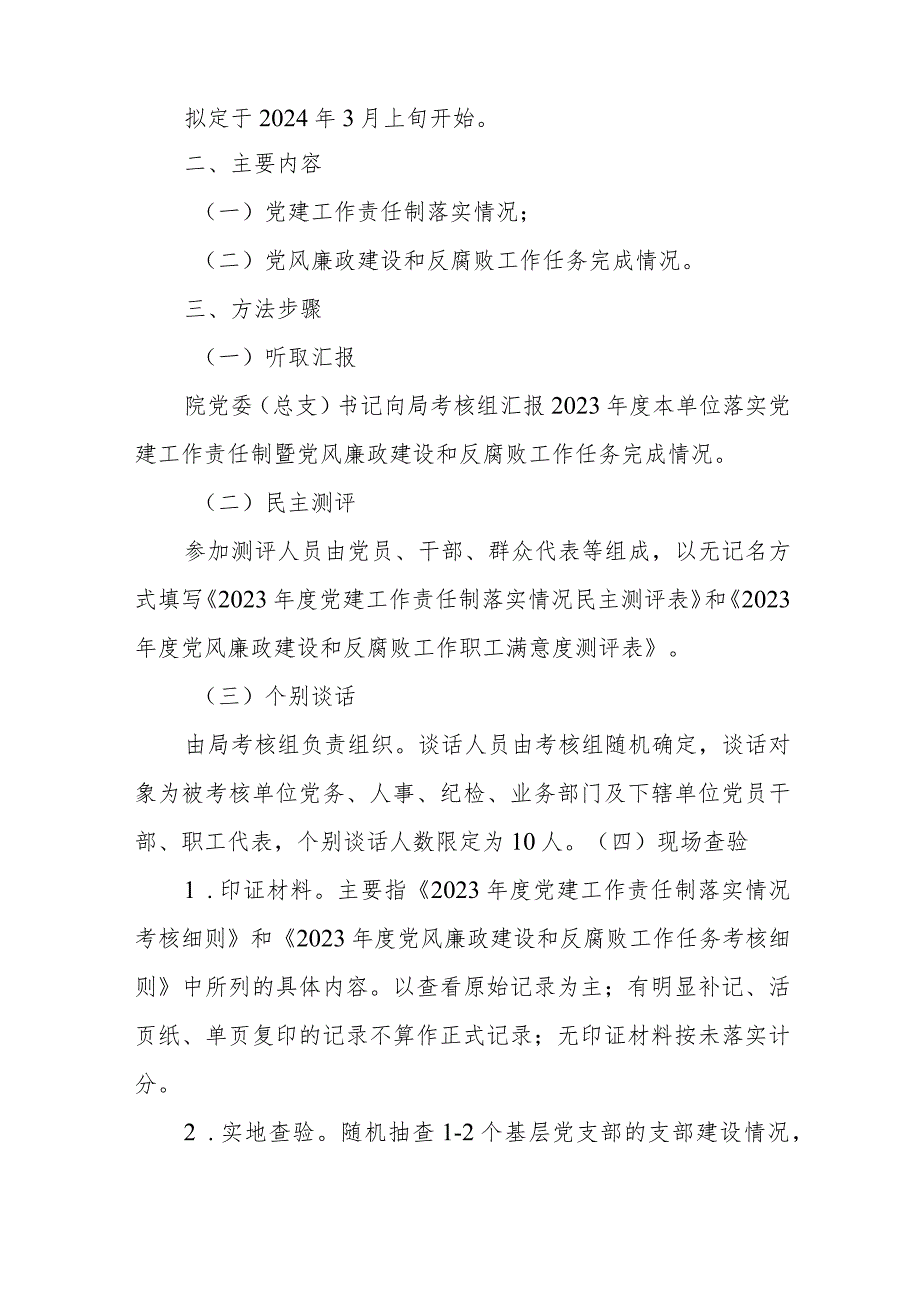 拟定于2024年3月上旬开始。

二、主要内容

（一）党建工作责任制落实情况；

（二）党风廉政建设和反腐败工作任务完成情况。

三、方法步骤

（一）听取汇报

院党委（总支）书记向局考核组汇报2023年度本单位落实党建工作责任制暨党风廉政建设和反腐败工作任务完成情况。

（二）民主测评

参加测评人员由党员、干部、群众代表等组成，以无记名方式填写《2023年度党建工作责任制落实情况民主测评表》和《2023年度党风廉政建设和反腐败工作职工满意度测评表》。

（三）个别谈话

由局考核组负责组织。谈话人员由考核组随机确定，谈话对象为被考核单位党务、人事、纪检、业务部门及下辖单位党员干部、职工代表，个别谈话人数限定为10人。（四）现场查验

1．印证材料。主要指《2023年度党建工作责任制落实情况考核细则》和《2023年度党风廉政建设和反腐败工作任务考核细则》中所列的具体内容。以查看原始记录为主；有明显补记、活页纸、单页复印的记录不算作正式记录；无印证材料按未落实计分。

2．实地查验。随机抽查1-2个基层党支部的支部建设情况，